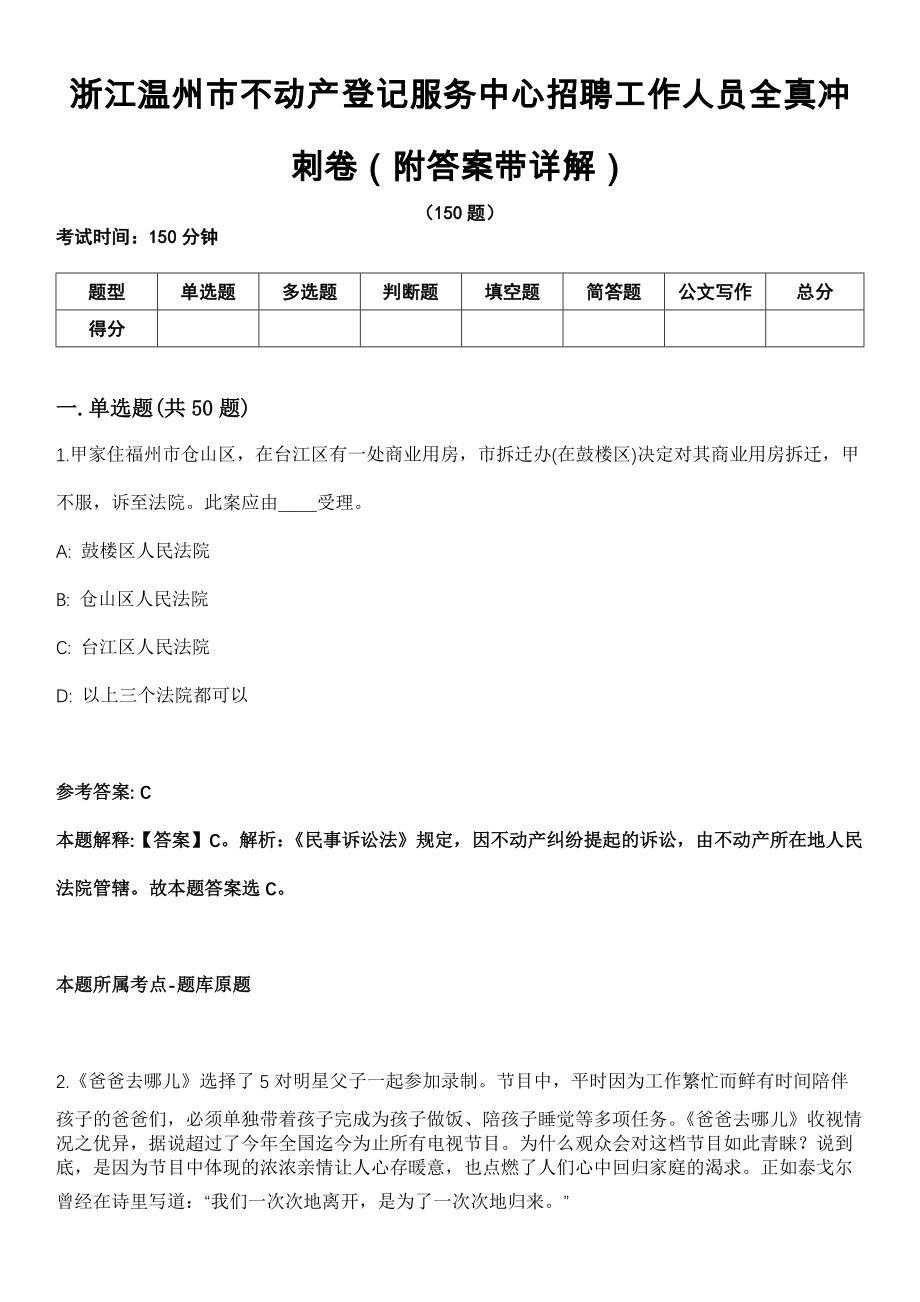 浙江温州市不动产登记服务中心招聘工作人员全真冲刺卷（附答案带详解）

（150 题）

考试时间：150 分钟

| 题型 | 单选题 | 多选题 | 判断题 | 填空题 | 简答题 | 公文写作 | 总分 |
|---|---|---|---|---|---|---|---|
| 得分 | | | | | | | |

一. 单选题(共 50 题)

1.甲家住福州市仓山区，在台江区有一处商业用房，市拆迁办(在鼓楼区)决定对其商业用房拆迁，甲不服，诉至法院。此案应由____受理。

A: 鼓楼区人民法院

B: 仓山区人民法院

C: 台江区人民法院

D: 以上三个法院都可以

参考答案: C

本题解释:【答案】C。解析：《民事诉讼法》规定，因不动产纠纷提起的诉讼，由不动产所在地人民法院管辖。故本题答案选 C。

本题所属考点-题库原题

2.《爸爸去哪儿》选择了 5 对明星父子一起参加录制。节目中，平时因为工作繁忙而鲜有时间陪伴孩子的爸爸们，必须单独带着孩子完成为孩子做饭、陪孩子睡觉等多项任务。《爸爸去哪儿》收视情况之优异，据说超过了今年全国迄今为止所有电视节目。为什么观众会对这档节目如此青睐？说到底，是因为节目中体现的浓浓亲情让人心存暖意，也点燃了人们心中回归家庭的渴求。正如泰戈尔曾经在诗里写道：“我们一次次地离开，是为了一次次地归来。”